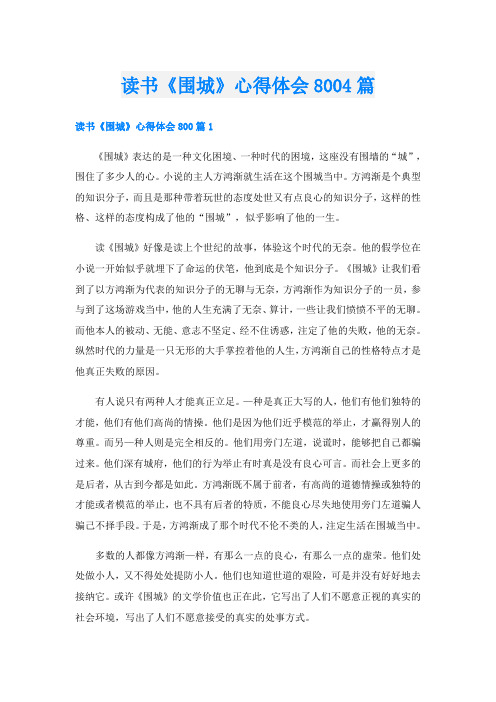 读书《围城》心得体会8004篇

读书《围城》心得体会800篇1

《围城》表达的是一种文化困境、一种时代的困境，这座没有围墙的“城”，围住了多少人的心。小说的主人方鸿渐就生活在这个围城当中。方鸿渐是个典型的知识分子，而且是那种带着玩世的态度处世又有点良心的知识分子，这样的性格、这样的态度构成了他的“围城”，似乎影响了他的一生。

读《围城》好像是读上个世纪的故事，体验这个时代的无奈。他的假学位在小说一开始似乎就埋下了命运的伏笔，他到底是个知识分子。《围城》让我们看到了以方鸿渐为代表的知识分子的无聊与无奈，方鸿渐作为知识分子的一员，参与到了这场游戏当中，他的人生充满了无奈、算计，一些让我们愤愤不平的无聊。而他本人的被动、无能、意志不坚定、经不住诱惑，注定了他的失败，他的无奈。纵然时代的力量是一只无形的大手掌控着他的人生，方鸿渐自己的性格特点才是他真正失败的原因。

有人说只有两种人才能真正立足。一种是真正大写的人，他们有他们独特的才能，他们有他们高尚的情操。他们是因为他们近乎模范的举止，才赢得别人的尊重。而另一种人则是完全相反的。他们用旁门左道，说谎时，能够把自己都骗过来。他们深有城府，他们的行为举止有时真是没有良心可言。而社会上更多的是后者，从古到今都是如此。方鸿渐既不属于前者，有高尚的道德情操或独特的才能或者模范的举止，也不具有后者的特质，不能良心尽失地使用旁门左道骗人骗己不择手段。于是，方鸿渐成了那个时代不伦不类的人，注定生活在围城当中。

多数的人都像方鸿渐一样，有那么一点的良心，有那么一点的虚荣。他们处处做小人，又不得处处提防小人。他们也知道世道的艰险，可是并没有好好地去接纳它。或许《围城》的文学价值也正在此，它写出了人们不愿意正视的真实的社会环境，写出了人们不愿意接受的真实的处事方式。